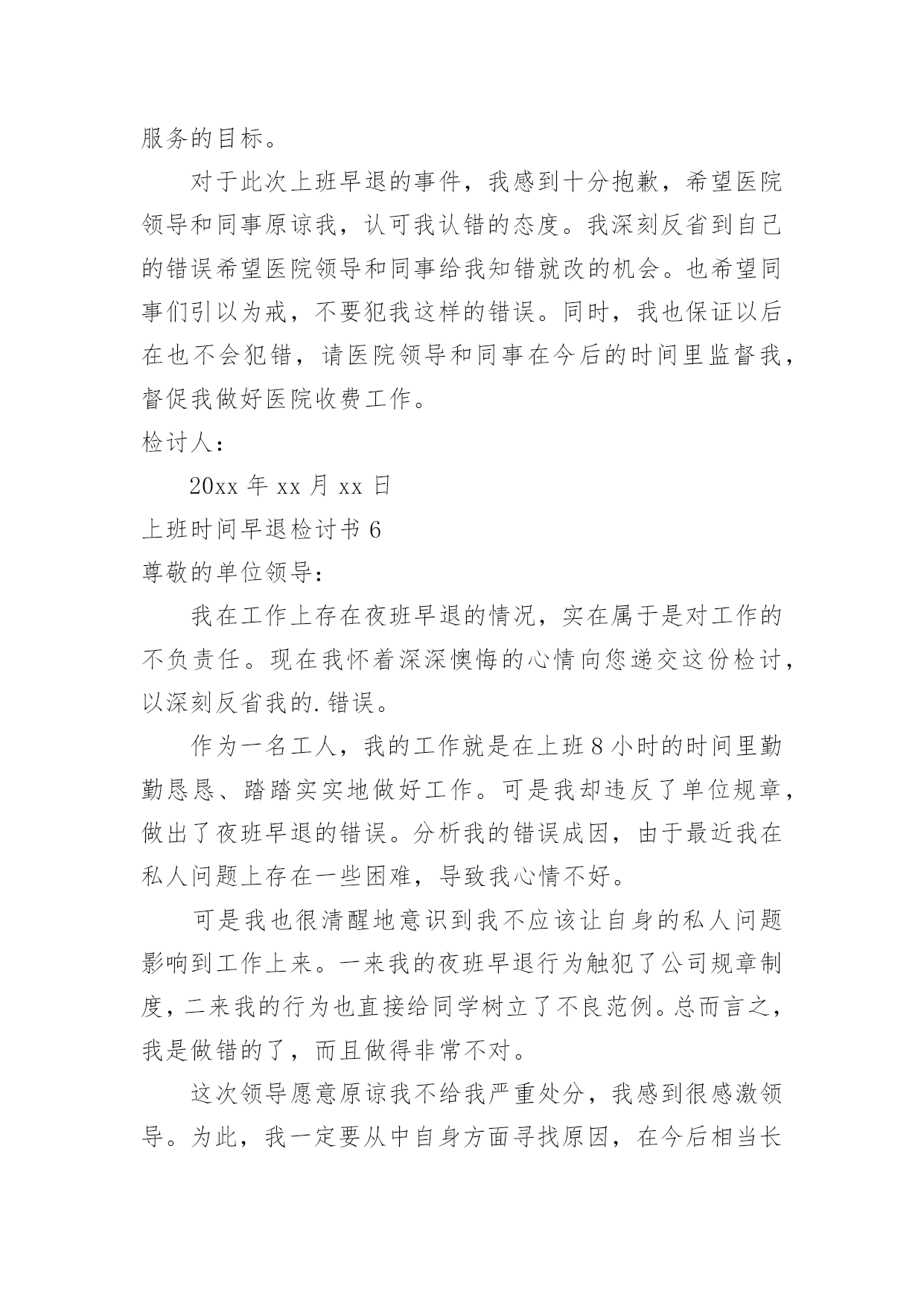 服务的目标。

对于此次上班早退的事件，我感到十分抱歉，希望医院领导和同事原谅我，认可我认错的态度。我深刻反省到自己的错误希望医院领导和同事给我知错就改的机会。也希望同事们引以为戒，不要犯我这样的错误。同时，我也保证以后在也不会犯错，请医院领导和同事在今后的时间里监督我，督促我做好医院收费工作。

检讨人：

20xx 年 xx 月 xx 日

上班时间早退检讨书 6

尊敬的单位领导：

我在工作上存在夜班早退的情况，实在属于是对工作的不负责任。现在我怀着深深懊悔的心情向您递交这份检讨，以深刻反省我的.错误。

作为一名工人，我的工作就是在上班 8 小时的时间里勤勤恳恳、踏踏实实地做好工作。可是我却违反了单位规章，做出了夜班早退的错误。分析我的错误成因，由于最近我在私人问题上存在一些困难，导致我心情不好。

可是我也很清醒地意识到我不应该让自身的私人问题影响到工作上来。一来我的夜班早退行为触犯了公司规章制度，二来我的行为也直接给同学树立了不良范例。总而言之，我是做错的了，而且做得非常不对。

这次领导愿意原谅我不给我严重处分，我感到很感激领导。为此，我一定要从中自身方面寻找原因，在今后相当长